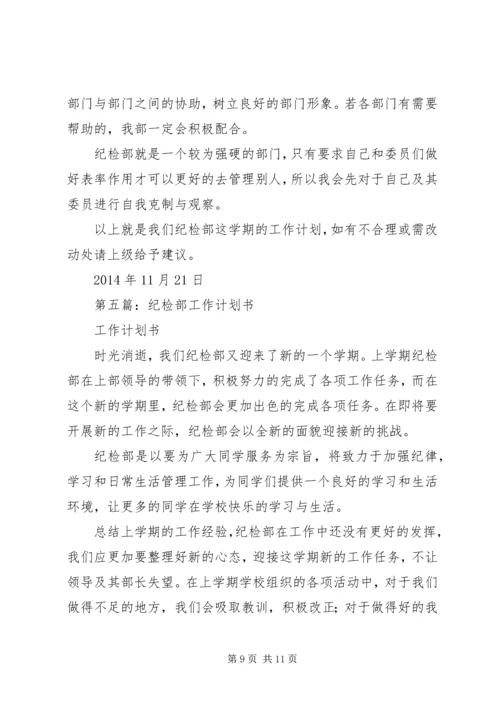 部门与部门之间的协助，树立良好的部门形象。若各部门有需要帮助的，我部一定会积极配合。

纪检部就是一个较为强硬的部门，只有要求自己和委员们做好表率作用才可以更好的去管理别人，所以我会先对于自己及其委员进行自我克制与观察。

以上就是我们纪检部这学期的工作计划，如有不合理或需改动处请上级给予建议。

2014 年 11 月 21 日

第五篇：纪检部工作计划书

工作计划书

时光消逝，我们纪检部又迎来了新的一个学期。上学期纪检部在上部领导的带领下，积极努力的完成了各项工作任务，而在这个新的学期里，纪检部会更加出色的完成各项任务。在即将要开展新的工作之际，纪检部会以全新的面貌迎接新的挑战。

纪检部是以要为广大同学服务为宗旨，将致力于加强纪律，学习和日常生活管理工作，为同学们提供一个良好的学习和生活环境，让更多的同学在学校快乐的学习与生活。

总结上学期的工作经验，纪检部在工作中还没有更好的发挥，我们应更加要整理好新的心态，迎接这学期新的工作任务，不让领导及其部长失望。在上学期学校组织的各项活动中，对于我们做得不足的地方，我们会吸取教训，积极改正；对于做得好的我

第 9 页 共 11 页